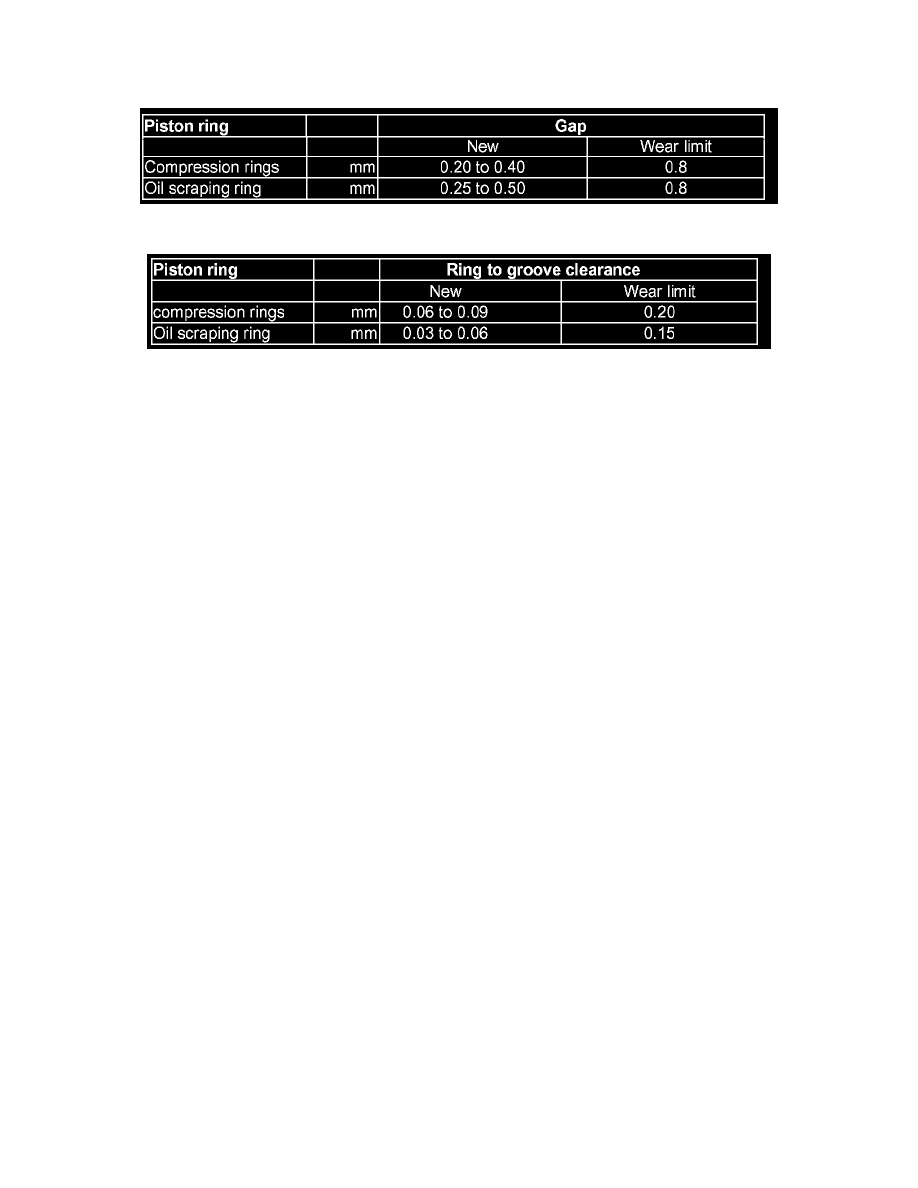 | Piston ring | | Gap | |
|---|---|---|---|
| | | New | Wear limit |
| Compression rings | mm | 0.20 to 0.40 | 0.8 |
| Oil scraping ring | mm | 0.25 to 0.50 | 0.8 |

| Piston ring | | Ring to groove clearance | |
|---|---|---|---|
| | | New | Wear limit |
| compression rings | mm | 0.06 to 0.09 | 0.20 |
| Oil scraping ring | mm | 0.03 to 0.06 | 0.15 |